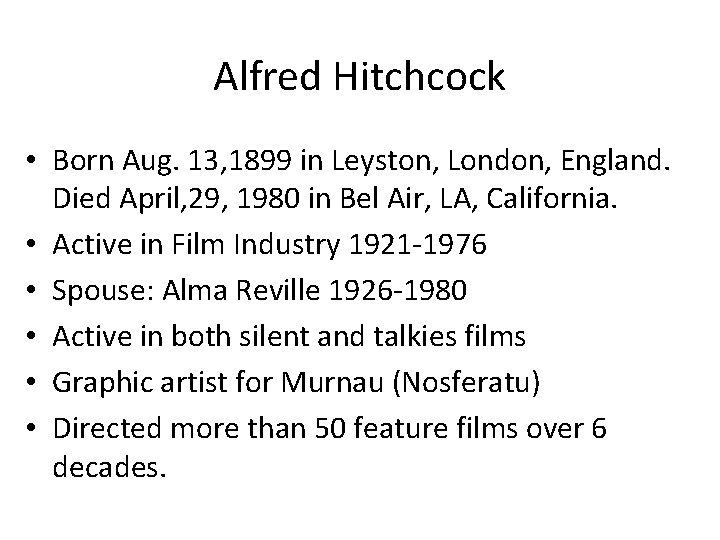 Alfred Hitchcock

• Born Aug. 13,1899 in Leyston, London, England. Died April,29, 1980 in Bel Air, LA, California.
• Active in Film Industry 1921-1976
• Spouse: Alma Reville 1926-1980
• Active in both silent and talkies films
• Graphic artist for Murnau (Nosferatu)
• Directed more than 50 feature films over 6 decades.